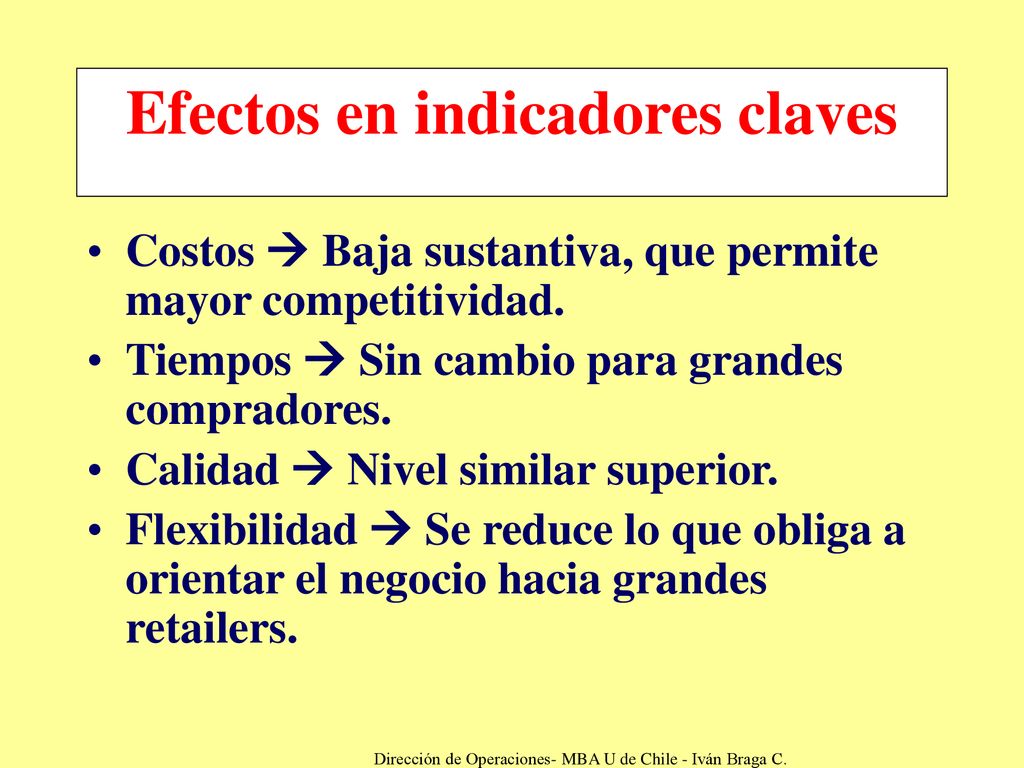 Efectos en indicadores claves

• Costos → Baja sustantiva, que permite mayor competitividad.
• Tiempos → Sin cambio para grandes compradores.
• Calidad → Nivel similar superior.
• Flexibilidad → Se reduce lo que obliga a orientar el negocio hacia grandes retailers.

Dirección de Operaciones- MBA U de Chile - Iván Braga C.